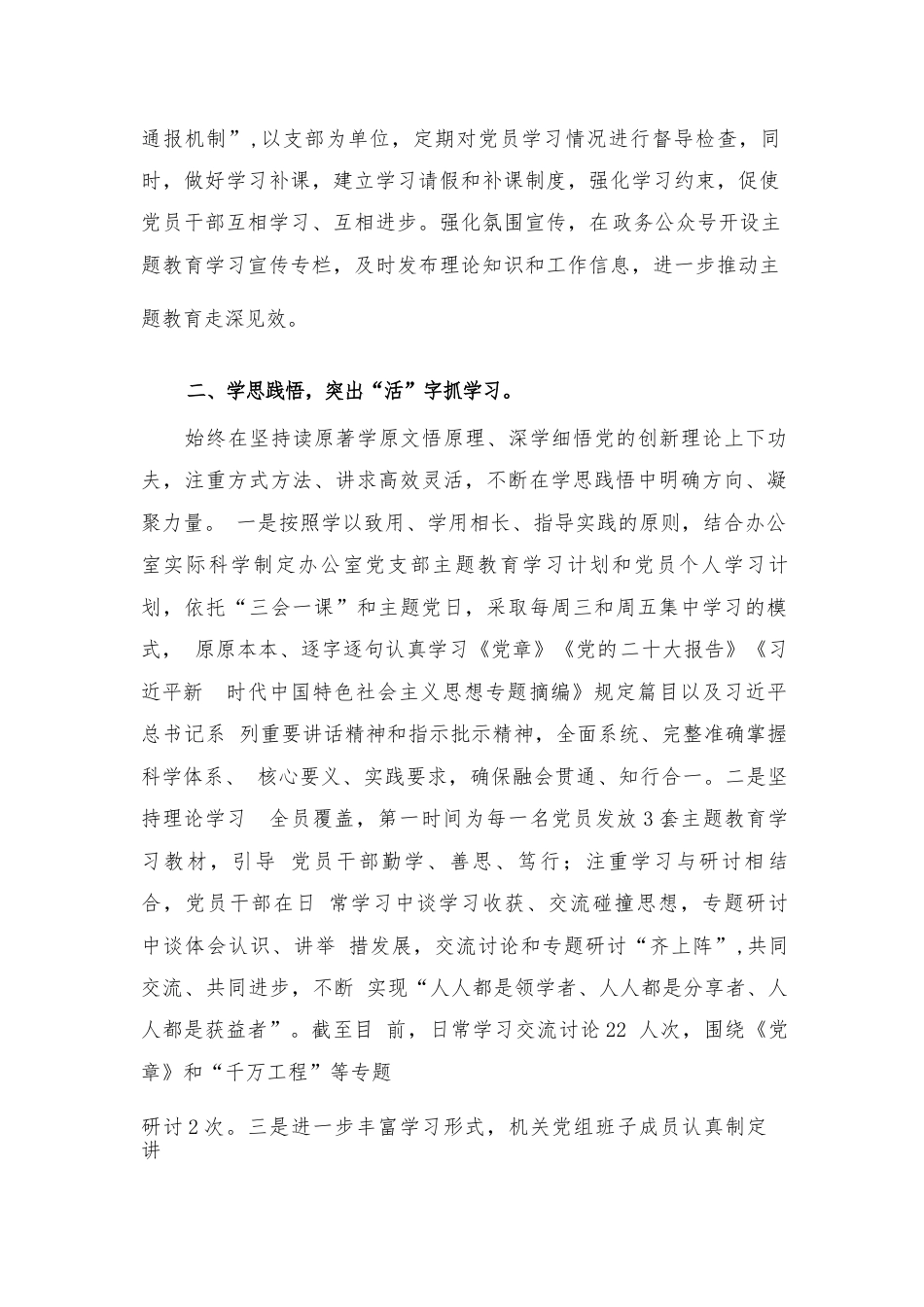 通报机制”,以支部为单位，定期对党员学习情况进行督导检查，同时，做好学习补课，建立学习请假和补课制度，强化学习约束，促使党员干部互相学习、互相进步。强化氛围宣传，在政务公众号开设主题教育学习宣传专栏，及时发布理论知识和工作信息，进一步推动主题教育走深见效。

二、学思践悟，突出“活”字抓学习。

始终在坚持读原著学原文悟原理、深学细悟党的创新理论上下功夫，注重方式方法、讲求高效灵活，不断在学思践悟中明确方向、凝聚力量。 一是按照学以致用、学用相长、指导实践的原则，结合办公室实际科学制定办公室党支部主题教育学习计划和党员个人学习计划，依托“三会一课”和主题党日，采取每周三和周五集中学习的模式， 原原本本、逐字逐句认真学习《党章》《党的二十大报告》《习近平新 时代中国特色社会主义思想专题摘编》规定篇目以及习近平总书记系 列重要讲话精神和指示批示精神，全面系统、完整准确掌握科学体系、 核心要义、实践要求，确保融会贯通、知行合一。二是坚持理论学习 全员覆盖，第一时间为每一名党员发放3套主题教育学习教材，引导 党员干部勤学、善思、笃行；注重学习与研讨相结合，党员干部在日 常学习中谈学习收获、交流碰撞思想，专题研讨中谈体会认识、讲举 措发展，交流讨论和专题研讨“齐上阵”,共同交流、共同进步，不断 实现“人人都是领学者、人人都是分享者、人人都是获益者”。截至目 前，日常学习交流讨论22 人次，围绕《党章》和“千万工程”等专题

研讨2次。三是进一步丰富学习形式，机关党组班子成员认真制定讲